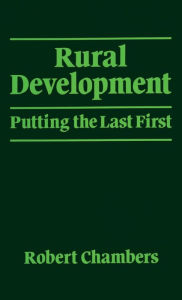 Rural Development

Putting the Last First

Robert Chambers